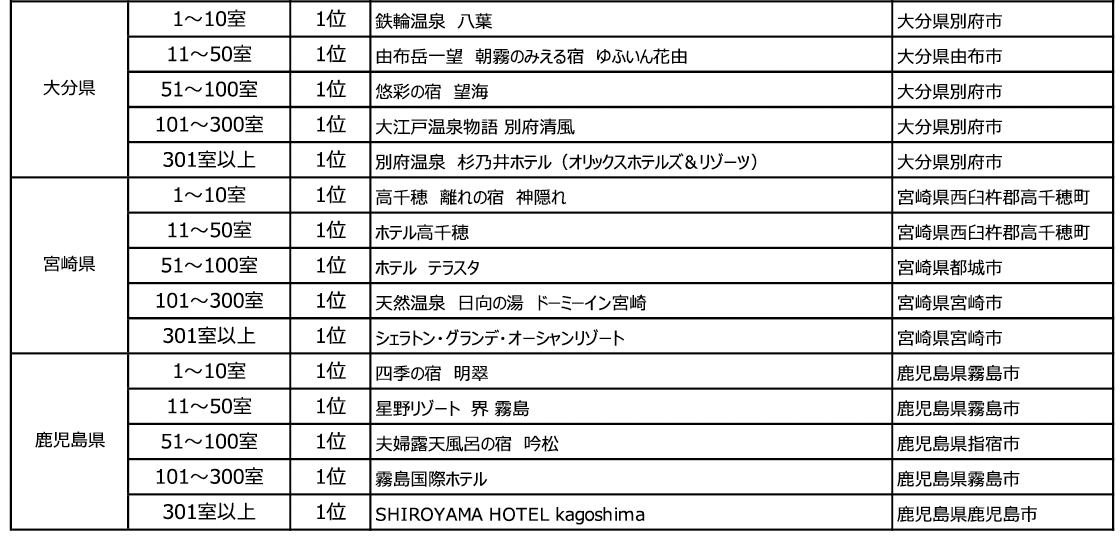 | 大分県 | 1～10室 | 1位 | 鉄輪温泉 八葉 | 大分県別府市 |
|---|---|---|---|---|
|  | 11～50室 | 1位 | 由布岳一望 朝霧のみえる宿 ゆふいん花由 | 大分県由布市 |
|  | 51～100室 | 1位 | 悠彩の宿 望海 | 大分県別府市 |
|  | 101～300室 | 1位 | 大江戸温泉物語 別府清風 | 大分県別府市 |
|  | 301室以上 | 1位 | 別府温泉 杉乃井ホテル（オリックスホテルズ＆リゾーツ） | 大分県別府市 |
| 宮崎県 | 1～10室 | 1位 | 高千穂 離れの宿 神隠れ | 宮崎県西臼杵郡高千穂町 |
|  | 11～50室 | 1位 | ホテル高千穂 | 宮崎県西臼杵郡高千穂町 |
|  | 51～100室 | 1位 | ホテル テラスタ | 宮崎県都城市 |
|  | 101～300室 | 1位 | 天然温泉 日向の湯 ドーミーイン宮崎 | 宮崎県宮崎市 |
|  | 301室以上 | 1位 | シェラトン・グランデ・オーシャンリゾート | 宮崎県宮崎市 |
| 鹿児島県 | 1～10室 | 1位 | 四季の宿 明翠 | 鹿児島県霧島市 |
|  | 11～50室 | 1位 | 星野リゾート 界 霧島 | 鹿児島県霧島市 |
|  | 51～100室 | 1位 | 夫婦露天風呂の宿 吟松 | 鹿児島県指宿市 |
|  | 101～300室 | 1位 | 霧島国際ホテル | 鹿児島県霧島市 |
|  | 301室以上 | 1位 | SHIROYAMA HOTEL kagoshima | 鹿児島県鹿児島市 |